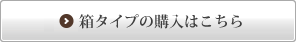 箱タイプの購入はこちら